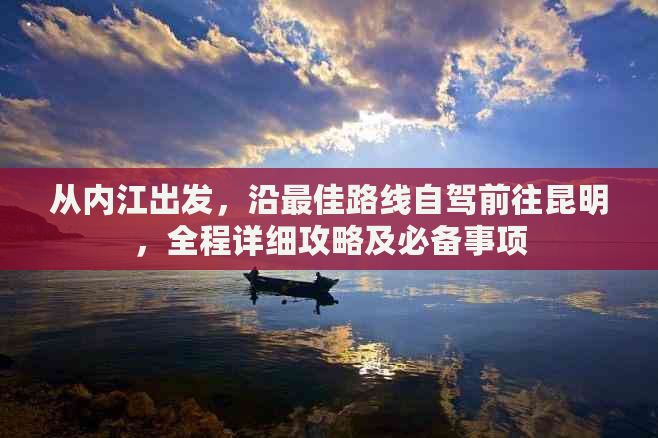 从内江出发，沿最佳路线自驾前往昆明，全程详细攻略及必备事项